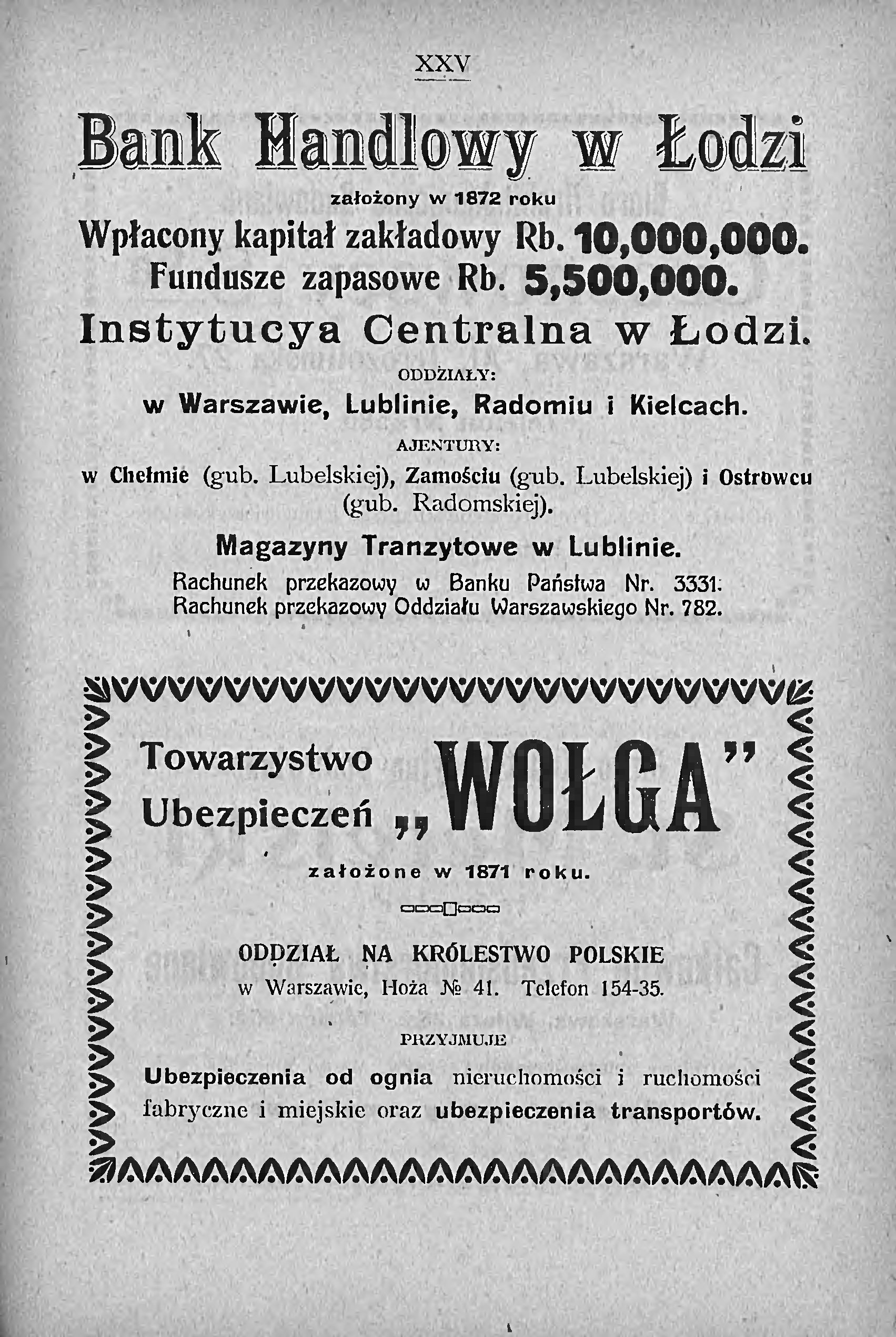 XXV

Bank Handlowy w Łodzi

założony w 1872 roku

Wpłacony kapitał zakładowy Rb. 10,000,000.
Fundusze zapasowe Rb. 5,500,000.

Instytucya Centralna w Łodzi.

ODDZIAŁY:

w Warszawie, Lublinie, Radomiu i Kielcach.

AJENTURY:

w Chełmie (gub. Lubelskiej), Zamościu (gub. Lubelskiej) i Ostrowcu (gub. Radomskiej).

Magazyny Tranzytowe w Lublinie.

Rachunek przekazowy w Banku Państwa Nr. 3331.
Rachunek przekazowy Oddziału Warszawskiego Nr. 782.

Towarzystwo Ubezpieczeń „WOŁGA"

założone w 1871 roku.

ODDZIAŁ NA KRÓLESTWO POLSKIE
w Warszawie, Hoża № 41. Telefon 154-35.

PRZYJMUJE

Ubezpieczenia od ognia nieruchomości i ruchomości fabryczne i miejskie oraz ubezpieczenia transportów.